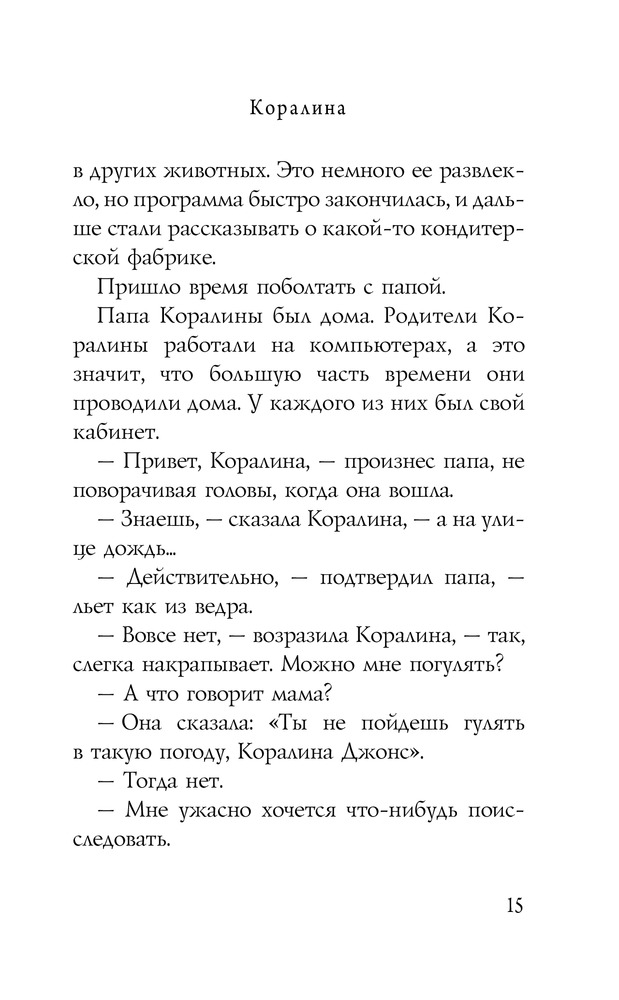 Коралина

в других животных. Это немного ее развлекло, но программа быстро закончилась, и дальше стали рассказывать о какой-то кондитерской фабрике.

Пришло время поболтать с папой.

Папа Коралины был дома. Родители Коралины работали на компьютерах, а это значит, что большую часть времени они проводили дома. У каждого из них был свой кабинет.

— Привет, Коралина, — произнес папа, не поворачивая головы, когда она вошла.

— Знаешь, — сказала Коралина, — а на улице дождь...

— Действительно, — подтвердил папа, — льет как из ведра.

— Вовсе нет, — возразила Коралина, — так, слегка накрапывает. Можно мне погулять?

— А что говорит мама?

— Она сказала: «Ты не пойдешь гулять в такую погоду, Коралина Джонс».

— Тогда нет.

— Мне ужасно хочется что-нибудь поисследовать.

15